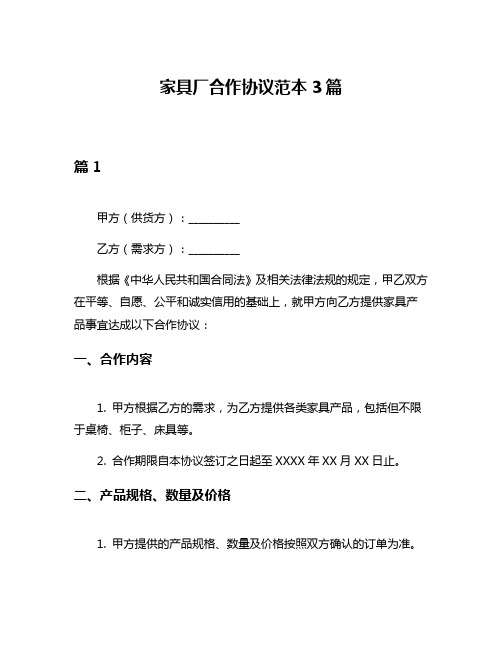 家具厂合作协议范本 3 篇

篇 1

甲方（供货方）：__________

乙方（需求方）：__________

根据《中华人民共和国合同法》及相关法律法规的规定，甲乙双方在平等、自愿、公平和诚实信用的基础上，就甲方向乙方提供家具产品事宜达成以下合作协议：

一、合作内容

1. 甲方根据乙方的需求，为乙方提供各类家具产品，包括但不限于桌椅、柜子、床具等。

2. 合作期限自本协议签订之日起至 XXXX 年 XX 月 XX 日止。

二、产品规格、数量及价格

1. 甲方提供的产品规格、数量及价格按照双方确认的订单为准。